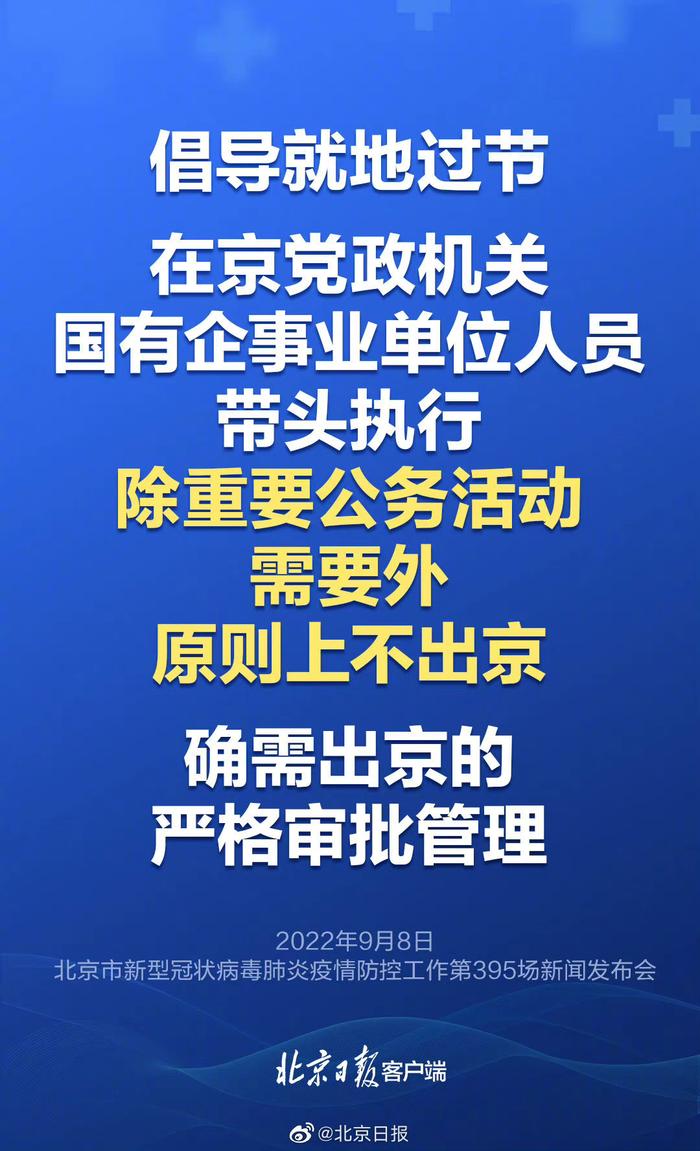 倡导就地过节

在京党政机关
国有企事业单位人员
带头执行
除重要公务活动
需要外
原则上不出京

确需出京的
严格审批管理

2022年9月8日
北京市新型冠状病毒肺炎疫情防控工作第395场新闻发布会

北京日报客户端

@北京日报